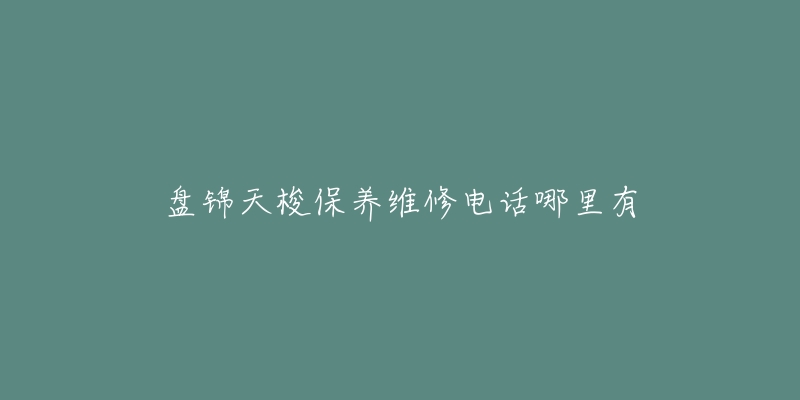 盘锦天梭保养维修电话哪里有